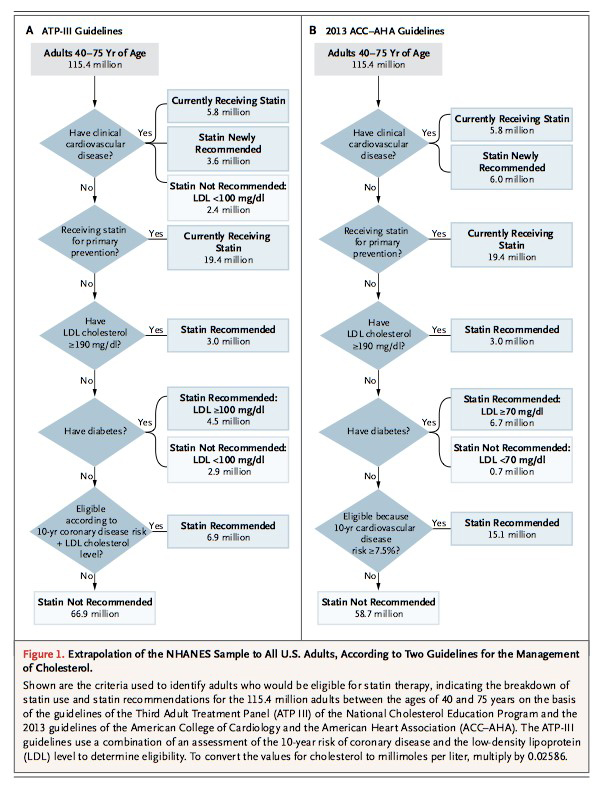 A ATP-III Guidelines

Adults 40–75 Yr of Age
115.4 million

Have clinical cardiovascular disease?

Yes

Currently Receiving Statin
5.8 million

Statin Newly Recommended
3.6 million

Statin Not Recommended: LDL <100 mg/dl
2.4 million

No

Receiving statin for primary prevention?

Yes

Currently Receiving Statin
19.4 million

No

Have LDL cholesterol ≥190 mg/dl?

Yes

Statin Recommended
3.0 million

No

Have diabetes?

Yes

Statin Recommended: LDL ≥100 mg/dl
4.5 million

Statin Not Recommended: LDL <100 mg/dl
2.9 million

No

Eligible according to 10-yr coronary disease risk + LDL cholesterol level?

Yes

Statin Recommended
6.9 million

No

Statin Not Recommended
66.9 million

B 2013 ACC–AHA Guidelines

Adults 40–75 Yr of Age
115.4 million

Have clinical cardiovascular disease?

Yes

Currently Receiving Statin
5.8 million

Statin Newly Recommended
6.0 million

No

Receiving statin for primary prevention?

Yes

Currently Receiving Statin
19.4 million

No

Have LDL cholesterol ≥190 mg/dl?

Yes

Statin Recommended
3.0 million

No

Have diabetes?

Yes

Statin Recommended: LDL ≥70 mg/dl
6.7 million

Statin Not Recommended: LDL <70 mg/dl
0.7 million

No

Eligible because 10-yr cardiovascular disease risk ≥7.5%?

Yes

Statin Recommended
15.1 million

No

Statin Not Recommended
58.7 million

Figure 1. Extrapolation of the NHANES Sample to All U.S. Adults, According to Two Guidelines for the Management of Cholesterol.

Shown are the criteria used to identify adults who would be eligible for statin therapy, indicating the breakdown of statin use and statin recommendations for the 115.4 million adults between the ages of 40 and 75 years on the basis of the guidelines of the Third Adult Treatment Panel (ATP III) of the National Cholesterol Education Program and the 2013 guidelines of the American College of Cardiology and the American Heart Association (ACC–AHA). The ATP-III guidelines use a combination of an assessment of the 10-year risk of coronary disease and the low-density lipoprotein (LDL) level to determine eligibility. To convert the values for cholesterol to millimoles per liter, multiply by 0.02586.